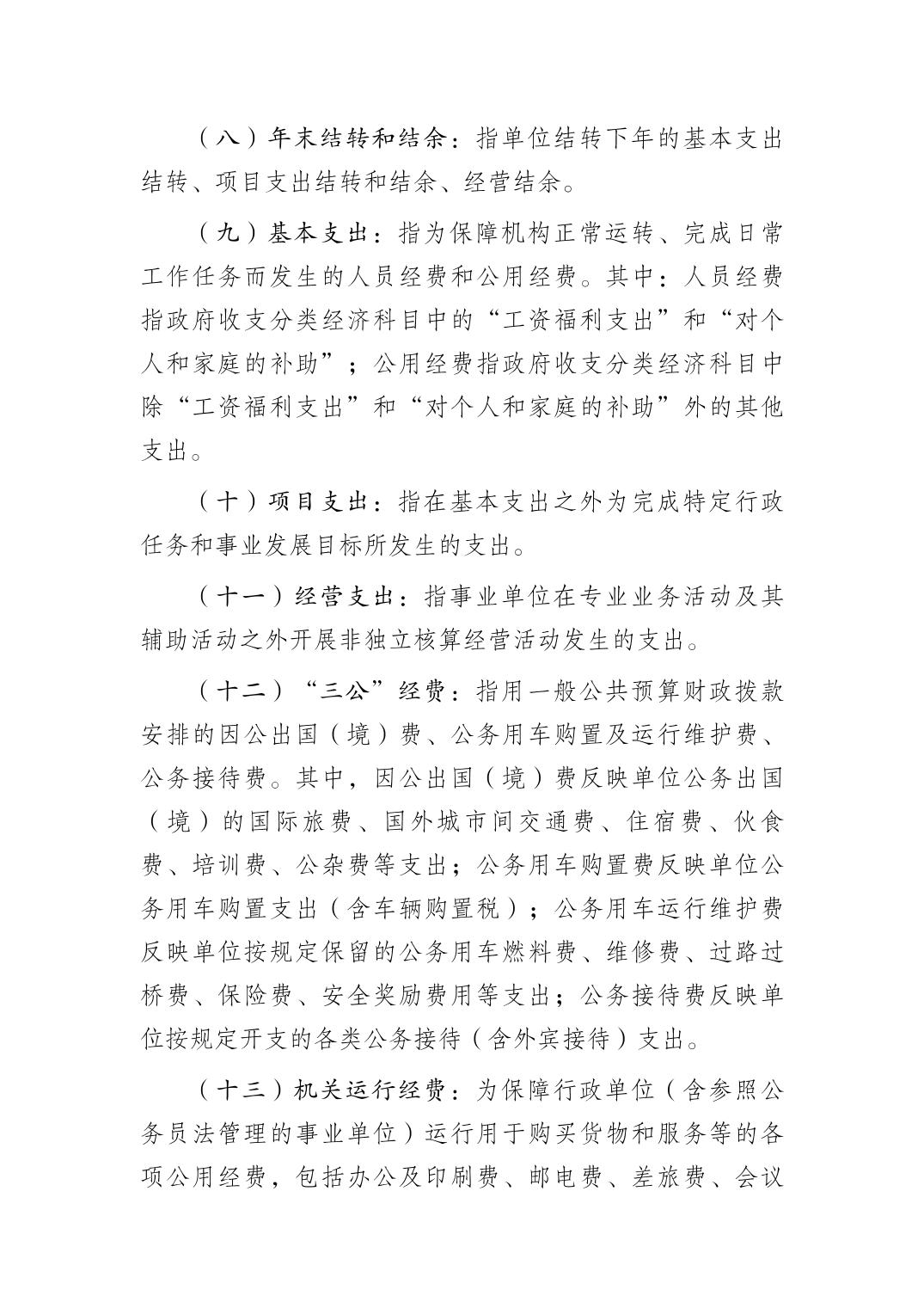 （八）年末结转和结余：指单位结转下年的基本支出结转、项目支出结转和结余、经营结余。

（九）基本支出：指为保障机构正常运转、完成日常工作任务而发生的人员经费和公用经费。其中：人员经费指政府收支分类经济科目中的“工资福利支出”和“对个人和家庭的补助”；公用经费指政府收支分类经济科目中除“工资福利支出”和“对个人和家庭的补助”外的其他支出。

（十）项目支出：指在基本支出之外为完成特定行政任务和事业发展目标所发生的支出。

（十一）经营支出：指事业单位在专业业务活动及其辅助活动之外开展非独立核算经营活动发生的支出。

（十二）“三公”经费：指用一般公共预算财政拨款安排的因公出国（境）费、公务用车购置及运行维护费、公务接待费。其中，因公出国（境）费反映单位公务出国（境）的国际旅费、国外城市间交通费、住宿费、伙食费、培训费、公杂费等支出；公务用车购置费反映单位公务用车购置支出（含车辆购置税）；公务用车运行维护费反映单位按规定保留的公务用车燃料费、维修费、过路过桥费、保险费、安全奖励费用等支出；公务接待费反映单位按规定开支的各类公务接待（含外宾接待）支出。

（十三）机关运行经费：为保障行政单位（含参照公务员法管理的事业单位）运行用于购买货物和服务等的各项公用经费，包括办公及印刷费、邮电费、差旅费、会议